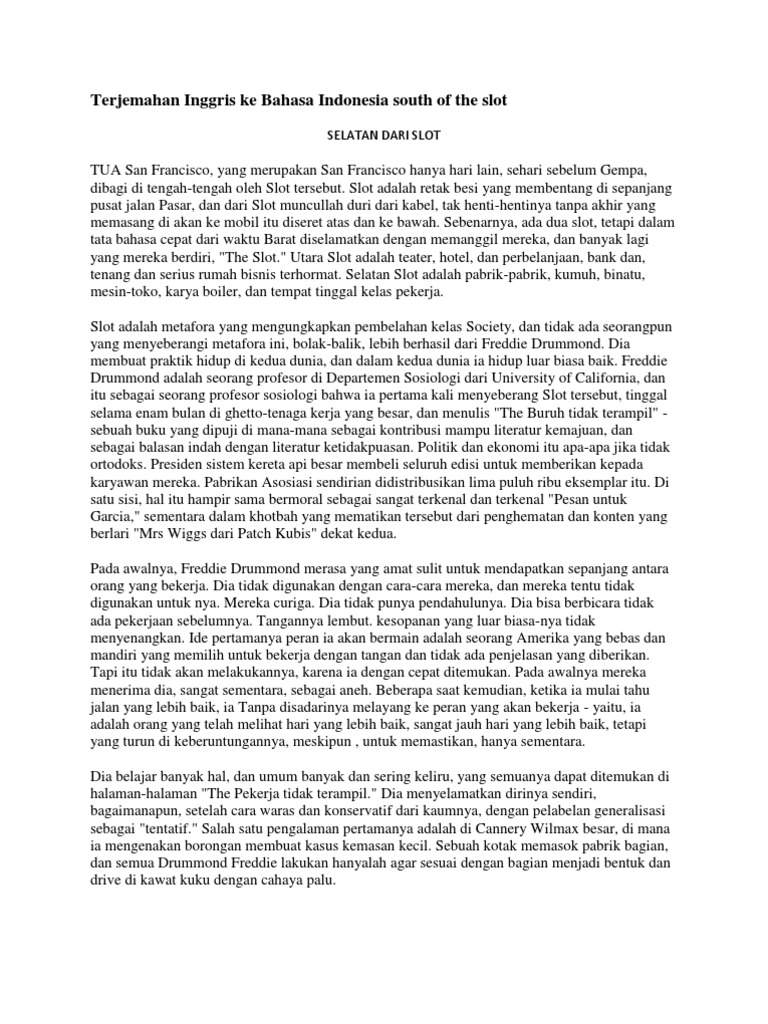 Terjemahan Inggris ke Bahasa Indonesia south of the slot

SELATAN DARI SLOT

TUA San Francisco, yang merupakan San Francisco hanya hari lain, sehari sebelum Gempa, dibagi di tengah-tengah oleh Slot tersebut. Slot adalah retak besi yang membentang di sepanjang pusat jalan Pasar, dan dari Slot muncullah duri dari kabel, tak henti-hentinya tanpa akhir yang memasang di akan ke mobil itu diseret atas dan ke bawah. Sebenarnya, ada dua slot, tetapi dalam tata bahasa cepat dari waktu Barat diselamatkan dengan memanggil mereka, dan banyak lagi yang mereka berdiri, "The Slot." Utara Slot adalah teater, hotel, dan perbelanjaan, bank dan, tenang dan serius rumah bisnis terhormat. Selatan Slot adalah pabrik-pabrik, kumuh, binatu, mesin-toko, karya boiler, dan tempat tinggal kelas pekerja.

Slot adalah metafora yang mengungkapkan pembelahan kelas Society, dan tidak ada seorangpun yang menyeberangi metafora ini, bolak-balik, lebih berhasil dari Freddie Drummond. Dia membuat praktik hidup di kedua dunia, dan dalam kedua dunia ia hidup luar biasa baik. Freddie Drummond adalah seorang profesor di Departemen Sosiologi dari University of California, dan itu sebagai seorang profesor sosiologi bahwa ia pertama kali menyeberang Slot tersebut, tinggal selama enam bulan di ghetto-tenaga kerja yang besar, dan menulis "The Buruh tidak terampil" - sebuah buku yang dipuji di mana-mana sebagai kontribusi mampu literatur kemajuan, dan sebagai balasan indah dengan literatur ketidakpuasan. Politik dan ekonomi itu apa-apa jika tidak ortodoks. Presiden sistem kereta api besar membeli seluruh edisi untuk memberikan kepada karyawan mereka. Pabrikan Asosiasi sendirian didistribusikan lima puluh ribu eksemplar itu. Di satu sisi, hal itu hampir sama bermoral sebagai sangat terkenal dan terkenal "Pesan untuk Garcia," sementara dalam khotbah yang mematikan tersebut dari penghematan dan konten yang berlari "Mrs Wiggs dari Patch Kubis" dekat kedua.

Pada awalnya, Freddie Drummond merasa yang amat sulit untuk mendapatkan sepanjang antara orang yang bekerja. Dia tidak digunakan dengan cara-cara mereka, dan mereka tentu tidak digunakan untuk nya. Mereka curiga. Dia tidak punya pendahulunya. Dia bisa berbicara tidak ada pekerjaan sebelumnya. Tangannya lembut. kesopanan yang luar biasa-nya tidak menyenangkan. Ide pertamanya peran ia akan bermain adalah seorang Amerika yang bebas dan mandiri yang memilih untuk bekerja dengan tangan dan tidak ada penjelasan yang diberikan. Tapi itu tidak akan melakukannya, karena ia dengan cepat ditemukan. Pada awalnya mereka menerima dia, sangat sementara, sebagai aneh. Beberapa saat kemudian, ketika ia mulai tahu jalan yang lebih baik, ia Tanpa disadarinya melayang ke peran yang akan bekerja - yaitu, ia adalah orang yang telah melihat hari yang lebih baik, sangat jauh hari yang lebih baik, tetapi yang turun di keberuntungannya, meskipun , untuk memastikan, hanya sementara.

Dia belajar banyak hal, dan umum banyak dan sering keliru, yang semuanya dapat ditemukan di halaman-halaman "The Pekerja tidak terampil." Dia menyelamatkan dirinya sendiri, bagaimanapun, setelah cara waras dan konservatif dari kaumnya, dengan pelabelan generalisasi sebagai "tentatif." Salah satu pengalaman pertamanya adalah di Cannery Wilmax besar, di mana ia mengenakan borongan membuat kasus kemasan kecil. Sebuah kotak memasok pabrik bagian, dan semua Drummond Freddie lakukan hanyalah agar sesuai dengan bagian menjadi bentuk dan drive di kawat kuku dengan cahaya palu.